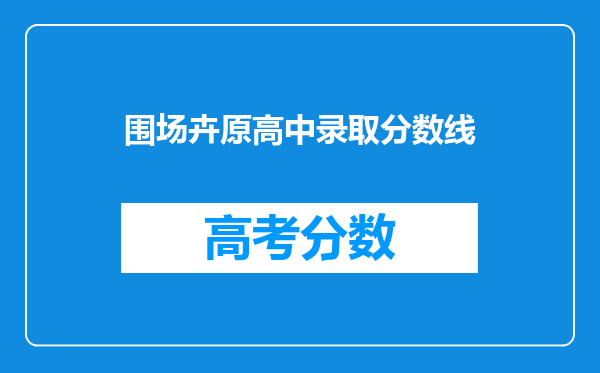 围场卉原高中录取分数线

高考分数